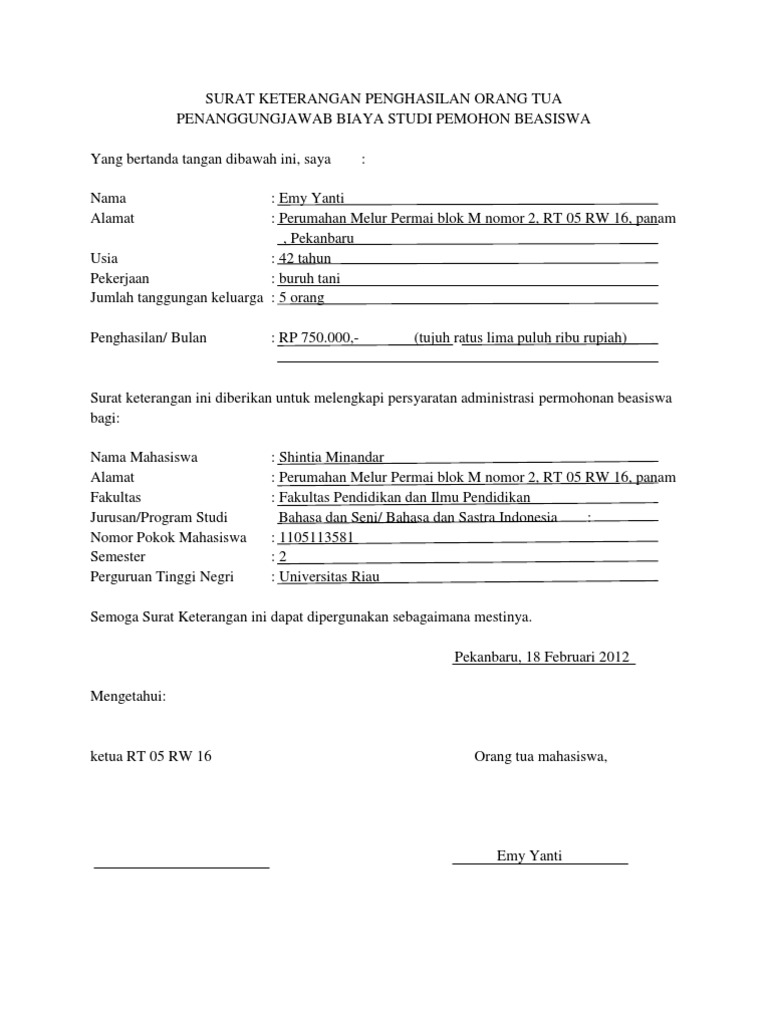 SURAT KETERANGAN PENGHASILAN ORANG TUA
PENANGGUNGJAWAB BIAYA STUDI PEMOHON BEASISWA

Yang bertanda tangan dibawah ini, saya :

Nama : Emy Yanti
Alamat : Perumahan Melur Permai blok M nomor 2, RT 05 RW 16, panam , Pekanbaru
Usia : 42 tahun
Pekerjaan : buruh tani
Jumlah tanggungan keluarga : 5 orang

Penghasilan/ Bulan : RP 750.000,- (tujuh ratus lima puluh ribu rupiah)

Surat keterangan ini diberikan untuk melengkapi persyaratan administrasi permohonan beasiswa bagi:

Nama Mahasiswa : Shintia Minandar
Alamat : Perumahan Melur Permai blok M nomor 2, RT 05 RW 16, panam
Fakultas : Fakultas Pendidikan dan Ilmu Pendidikan
Jurusan/Program Studi Bahasa dan Seni/ Bahasa dan Sastra Indonesia :
Nomor Pokok Mahasiswa : 1105113581
Semester : 2
Perguruan Tinggi Negri : Universitas Riau

Semoga Surat Keterangan ini dapat dipergunakan sebagaimana mestinya.

Pekanbaru, 18 Februari 2012

Mengetahui:

ketua RT 05 RW 16

Orang tua mahasiswa,

Emy Yanti